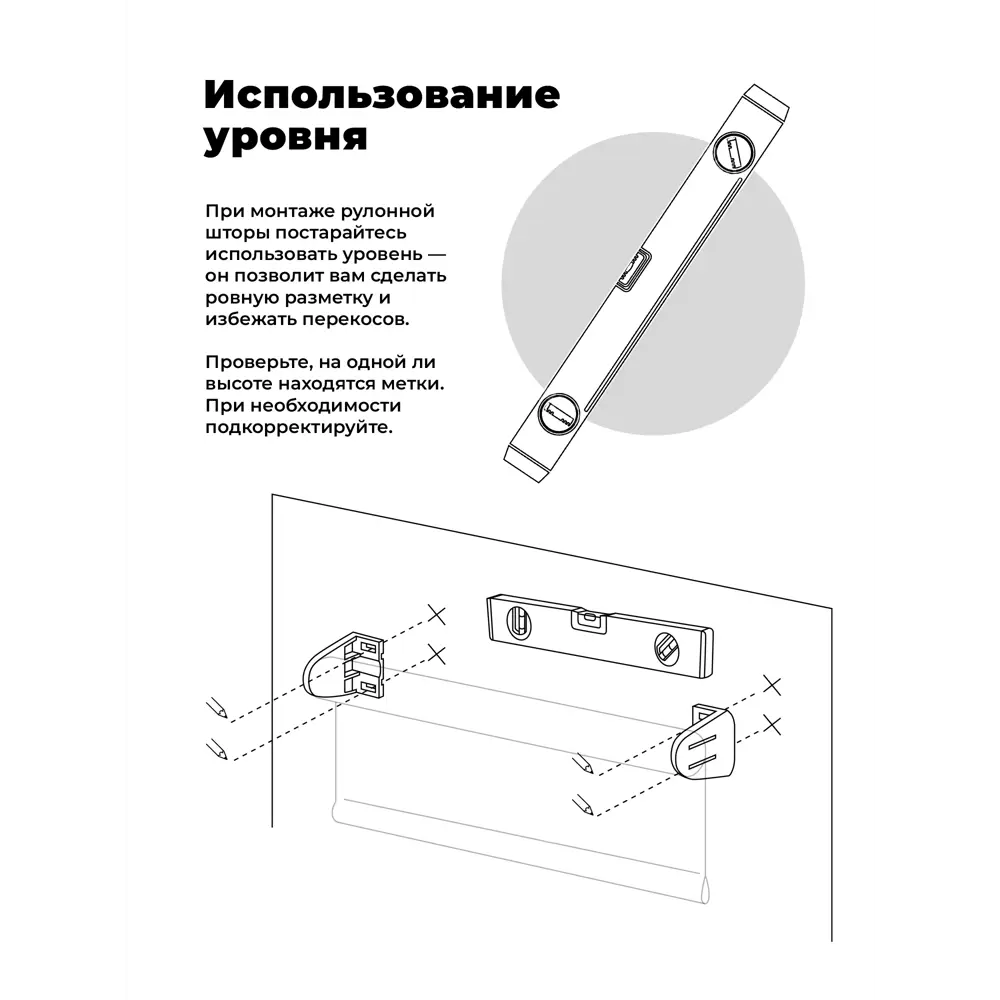 Использование уровня

При монтаже рулонной шторы постарайтесь использовать уровень — он позволит вам сделать ровную разметку и избежать перекосов.

Проверьте, на одной ли высоте находятся метки. При необходимости подкорректируйте.